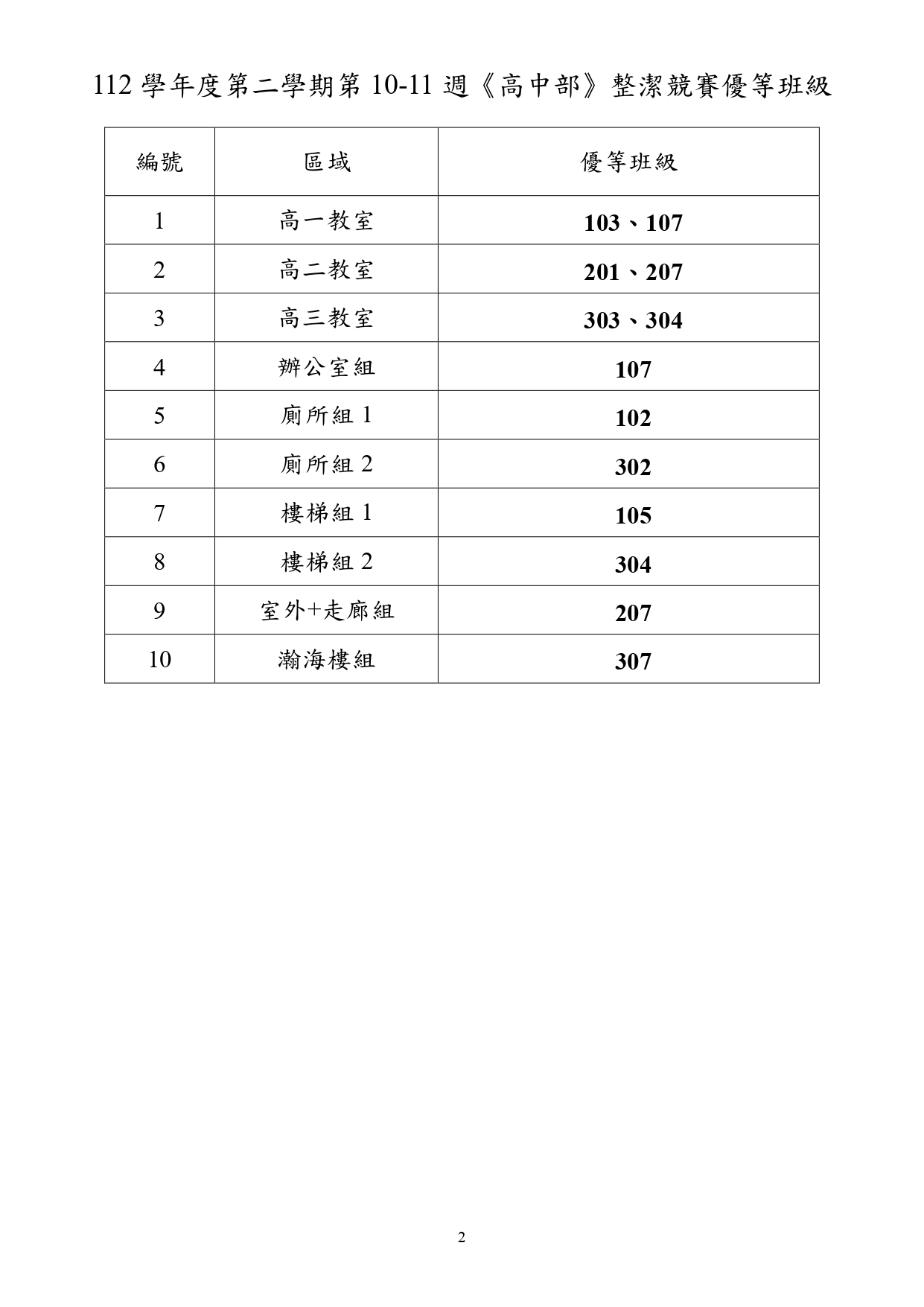 112 學年度第二學期第 10-11 週《高中部》整潔競賽優等班級

| 編號 | 區域 | 優等班級 |
|---|---|---|
| 1 | 高一教室 | 103、107 |
| 2 | 高二教室 | 201、207 |
| 3 | 高三教室 | 303、304 |
| 4 | 辦公室組 | 107 |
| 5 | 廁所組 1 | 102 |
| 6 | 廁所組 2 | 302 |
| 7 | 樓梯組 1 | 105 |
| 8 | 樓梯組 2 | 304 |
| 9 | 室外+走廊組 | 207 |
| 10 | 瀚海樓組 | 307 |

2